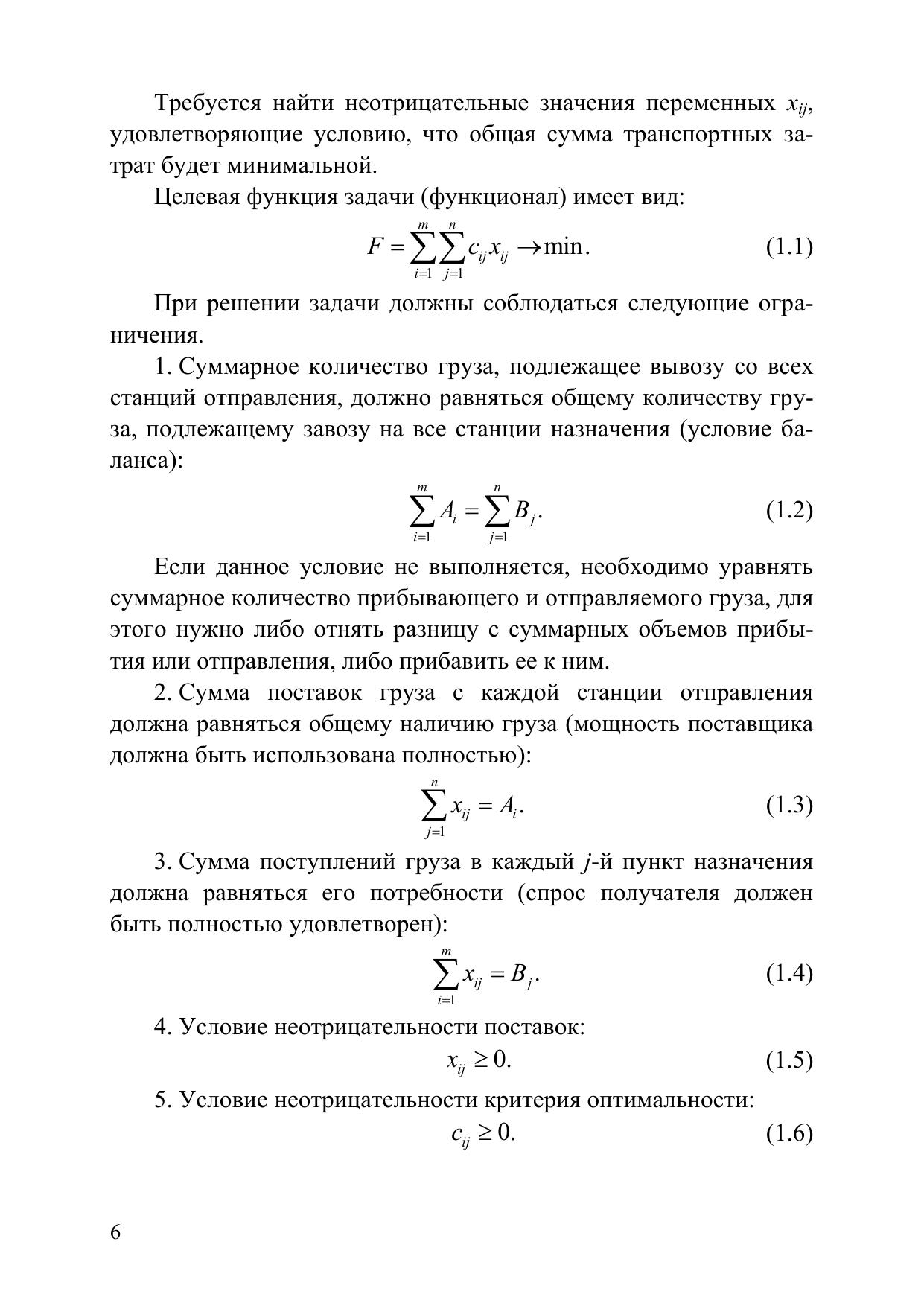 Требуется найти неотрицательные значения переменных $x_{ij}$, удовлетворяющие условию, что общая сумма транспортных затрат будет минимальной.

Целевая функция задачи (функционал) имеет вид:

$F = \sum_{i=1}^{m} \sum_{j=1}^{n} c_{ij} x_{ij} \to \min.$ (1.1)

При решении задачи должны соблюдаться следующие ограничения.

1. Суммарное количество груза, подлежащее вывозу со всех станций отправления, должно равняться общему количеству груза, подлежащему завозу на все станции назначения (условие баланса):

$\sum_{i=1}^{m} A_i = \sum_{j=1}^{n} B_j.$ (1.2)

Если данное условие не выполняется, необходимо уравнять суммарное количество прибывающего и отправляемого груза, для этого нужно либо отнять разницу с суммарных объемов прибытия или отправления, либо прибавить ее к ним.

2. Сумма поставок груза с каждой станции отправления должна равняться общему наличию груза (мощность поставщика должна быть использована полностью):

$\sum_{j=1}^{n} x_{ij} = A_i.$ (1.3)

3. Сумма поступлений груза в каждый $j$-й пункт назначения должна равняться его потребности (спрос получателя должен быть полностью удовлетворен):

$\sum_{i=1}^{m} x_{ij} = B_j.$ (1.4)

4. Условие неотрицательности поставок:

$x_{ij} \geq 0.$ (1.5)

5. Условие неотрицательности критерия оптимальности:

$c_{ij} \geq 0.$ (1.6)

6